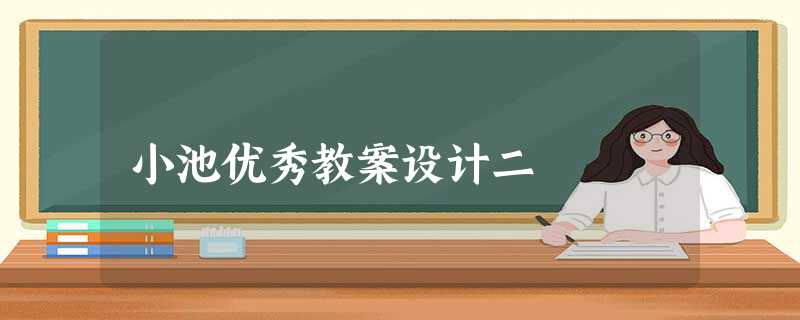 小池优秀教案设计二